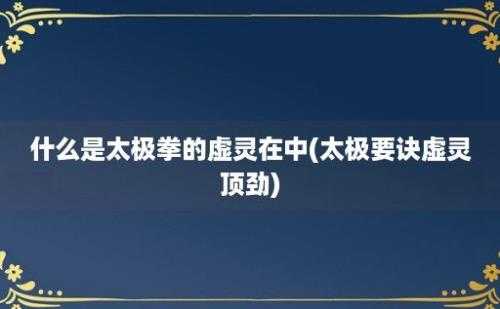 什么是太极拳的虚灵在中(太极要诀虚灵顶劲)